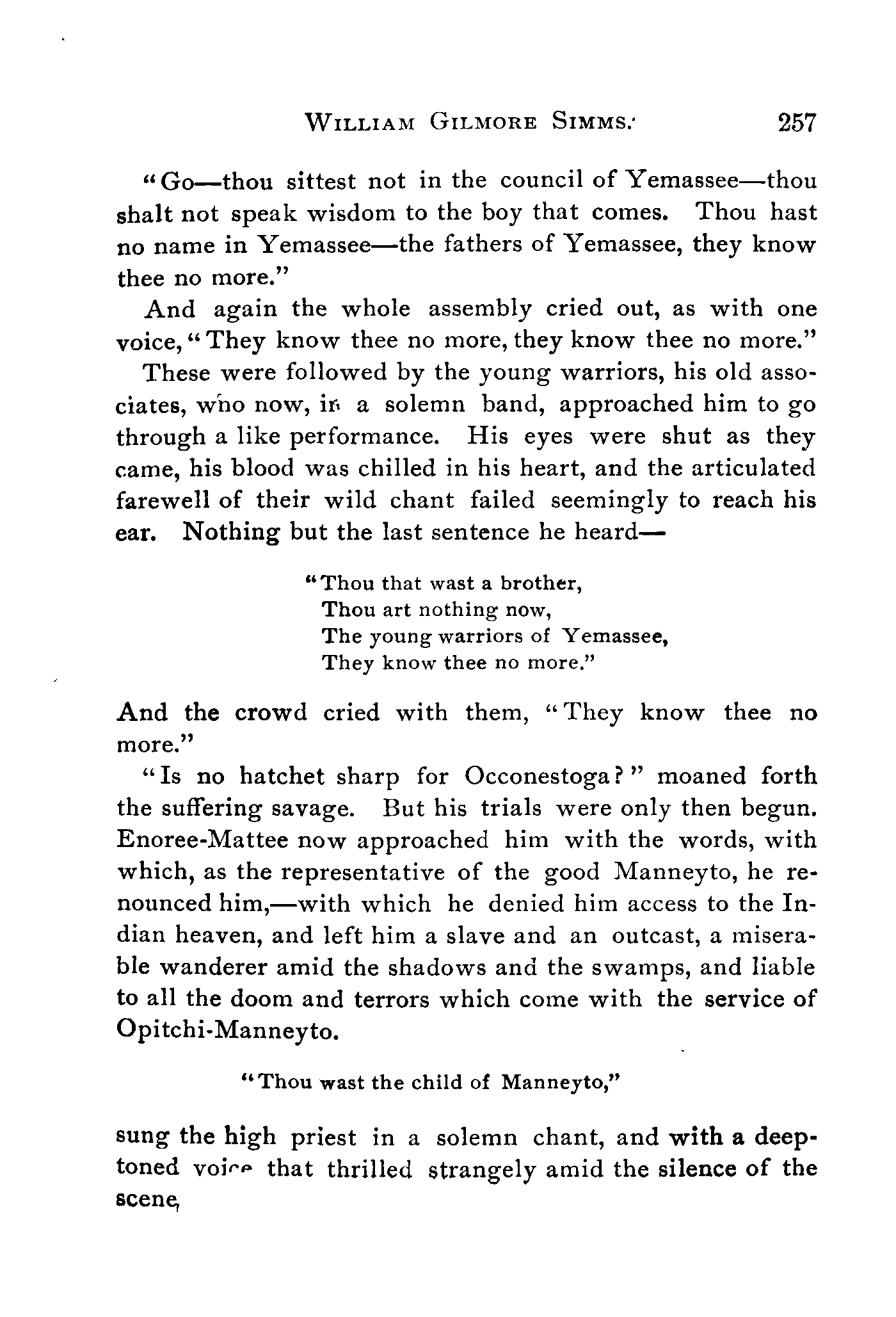 WILLIAM GILMORE SIMMS. 257

"Go—thou sittest not in the council of Yemassee—thou shalt not speak wisdom to the boy that comes. Thou hast no name in Yemassee—the fathers of Yemassee, they know thee no more."

And again the whole assembly cried out, as with one voice, "They know thee no more, they know thee no more."

These were followed by the young warriors, his old associates, who now, in a solemn band, approached him to go through a like performance. His eyes were shut as they came, his blood was chilled in his heart, and the articulated farewell of their wild chant failed seemingly to reach his ear. Nothing but the last sentence he heard—

"Thou that wast a brother,
Thou art nothing now,
The young warriors of Yemassee,
They know thee no more."

And the crowd cried with them, "They know thee no more."

"Is no hatchet sharp for Occonestoga?" moaned forth the suffering savage. But his trials were only then begun. Enoree-Mattee now approached him with the words, with which, as the representative of the good Manneyto, he renounced him,—with which he denied him access to the Indian heaven, and left him a slave and an outcast, a miserable wanderer amid the shadows and the swamps, and liable to all the doom and terrors which come with the service of Opitchi-Manneyto.

"Thou wast the child of Manneyto,"

sung the high priest in a solemn chant, and with a deep-toned voice that thrilled strangely amid the silence of the scene,